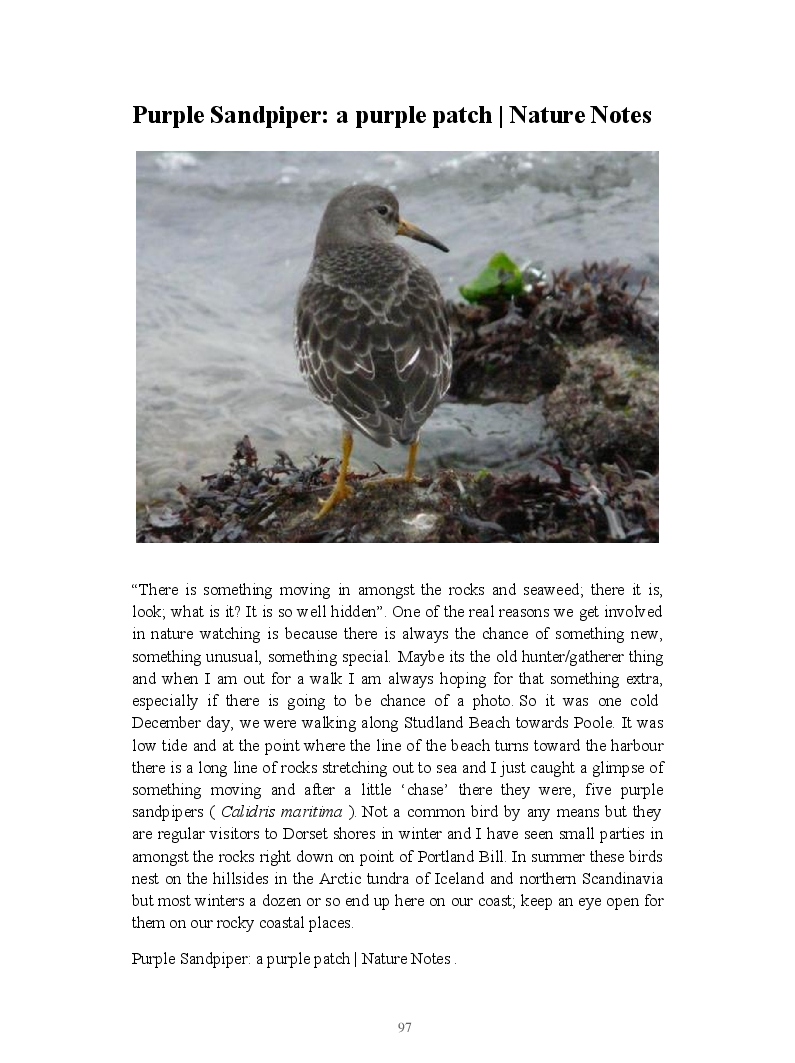 Purple Sandpiper: a purple patch | Nature Notes

“There is something moving in amongst the rocks and seaweed; there it is, look; what is it? It is so well hidden”. One of the real reasons we get involved in nature watching is because there is always the chance of something new, something unusual, something special. Maybe its the old hunter/gatherer thing and when I am out for a walk I am always hoping for that something extra, especially if there is going to be chance of a photo. So it was one cold December day, we were walking along Studland Beach towards Poole. It was low tide and at the point where the line of the beach turns toward the harbour there is a long line of rocks stretching out to sea and I just caught a glimpse of something moving and after a little ‘chase’ there they were, five purple sandpipers ( Calidris maritima ). Not a common bird by any means but they are regular visitors to Dorset shores in winter and I have seen small parties in amongst the rocks right down on point of Portland Bill. In summer these birds nest on the hillsides in the Arctic tundra of Iceland and northern Scandinavia but most winters a dozen or so end up here on our coast; keep an eye open for them on our rocky coastal places.

Purple Sandpiper: a purple patch | Nature Notes .

97